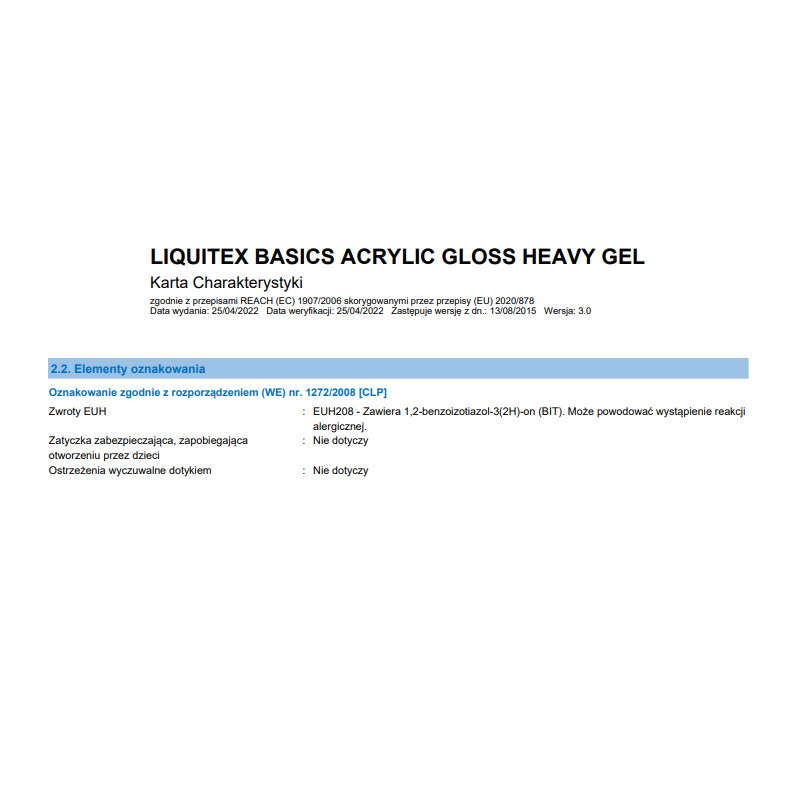 LIQUITEX BASICS ACRYLIC GLOSS HEAVY GEL
Karta Charakterystyki
zgodnie z przepisami REACH (EC) 1907/2006 skorygowanymi przez przepisy (EU) 2020/878
Data wydania: 25/04/2022 Data weryfikacji: 25/04/2022 Zastępuje wersję z dn.: 13/08/2015 Wersja: 3.0

2.2. Elementy oznakowania

Oznakowanie zgodnie z rozporządzeniem (WE) nr. 1272/2008 [CLP]

Zwroty EUH : EUH208 - Zawiera 1,2-benzoizotiazol-3(2H)-on (BIT). Może powodować wystąpienie reakcji alergicznej.
Zatyczka zabezpieczająca, zapobiegająca otworzeniu przez dzieci : Nie dotyczy
Ostrzeżenia wyczuwalne dotykiem : Nie dotyczy